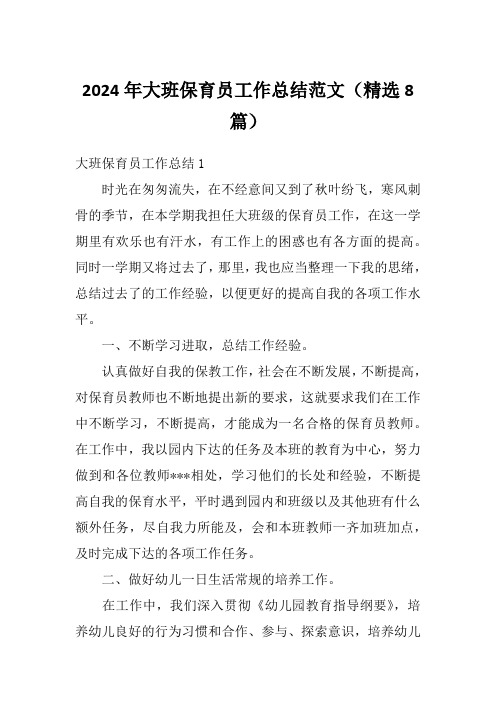 2024年大班保育员工作总结范文（精选8篇）

大班保育员工作总结1

时光在匆匆流失，在不经意间又到了秋叶纷飞，寒风刺骨的季节，在本学期我担任大班级的保育员工作，在这一学期里有欢乐也有汗水，有工作上的困惑也有各方面的提高。同时一学期又将过去了，那里，我也应当整理一下我的思绪，总结过去了的工作经验，以便更好的提高自我的各项工作水平。

一、不断学习进取，总结工作经验。

认真做好自我的保教工作，社会在不断发展，不断提高，对保育员教师也不断地提出新的要求，这就要求我们在工作中不断学习，不断提高，才能成为一名合格的保育员教师。在工作中，我以园内下达的任务及本班的教育为中心，努力做到和各位教师***相处，学习他们的长处和经验，不断提高自我的保育水平，平时遇到园内和班级以及其他班有什么额外任务，尽自我力所能及，会和本班教师一齐加班加点，及时完成下达的各项工作任务。

二、做好幼儿一日生活常规的培养工作。

在工作中，我们深入贯彻《幼儿园教育指导纲要》，培养幼儿良好的行为习惯和合作、参与、探索意识，培养幼儿